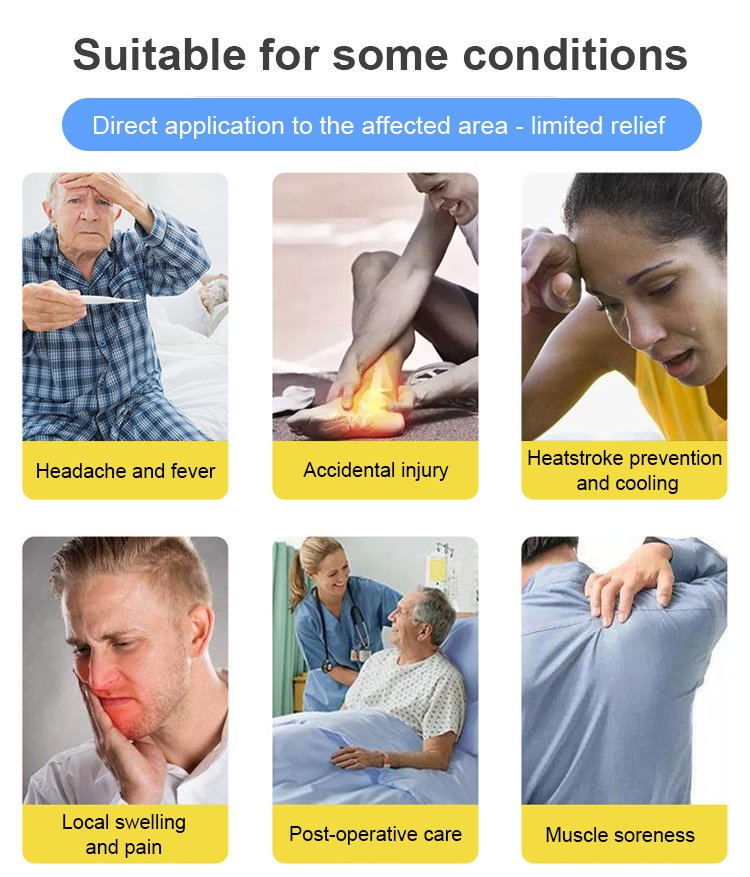 Suitable for some conditions

Direct application to the affected area - limited relief

Headache and fever

Accidental injury

Heatstroke prevention and cooling

Local swelling and pain

Post-operative care

Muscle soreness